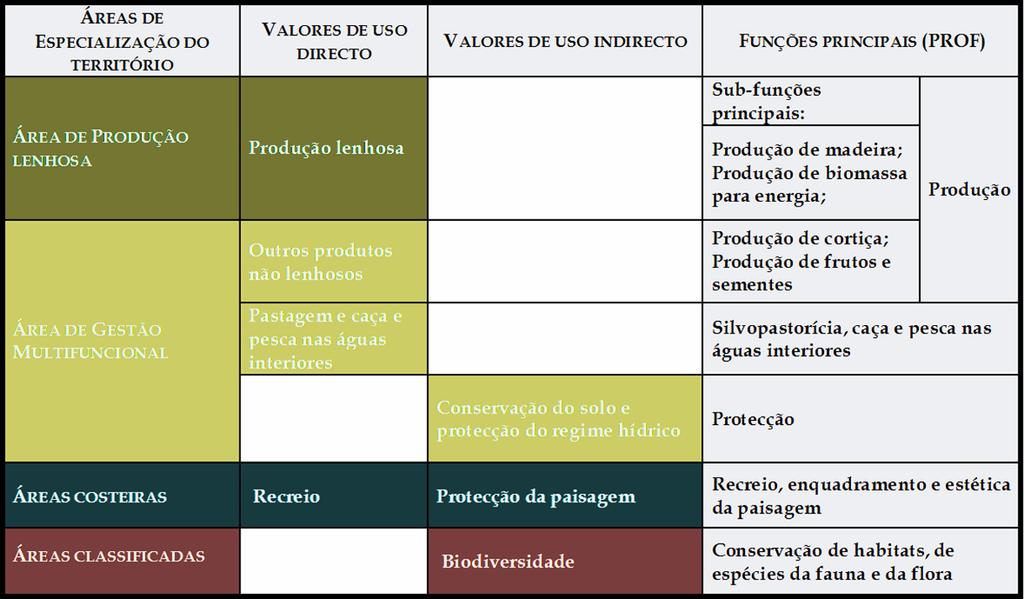 | ÁREAS DE ESPECIALIZAÇÃO DO TERRITÓRIO | VALORES DE USO DIRECTO | VALORES DE USO INDIRECTO | FUNÇÕES PRINCIPAIS (PROF) | |
|---|---|---|---|---|
| ÁREA DE PRODUÇÃO LENHOSA | Produção lenhosa | | Sub-funções principais: | Produção |
| | | | Produção de madeira; Produção de biomassa para energia; | |
| ÁREA DE GESTÃO MULTIFUNCIONAL | Outros produtos não lenhosos | | Produção de cortiça; Produção de frutos e sementes | |
| | Pastagem e caça e pesca nas águas interiores | | Silvopastorícia, caça e pesca nas águas interiores | |
| | | Conservação do solo e protecção do regime hídrico | Protecção | |
| ÁREAS COSTEIRAS | Recreio | Protecção da paisagem | Recreio, enquadramento e estética da paisagem | |
| ÁREAS CLASSIFICADAS | | Biodiversidade | Conservação de habitats, de espécies da fauna e da flora | |